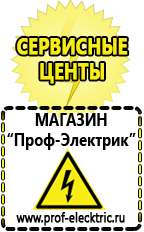 СЕРВИСНЫЕ ЦЕНТЫ

МАГАЗИН
“Проф-Электрик”

www.prof-electric.ru